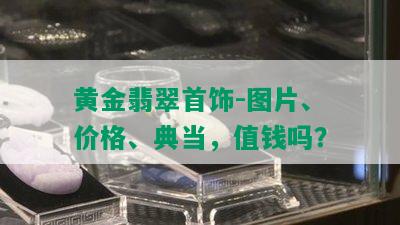 黄金翡翠首饰-图片、价格、典当，值钱吗？